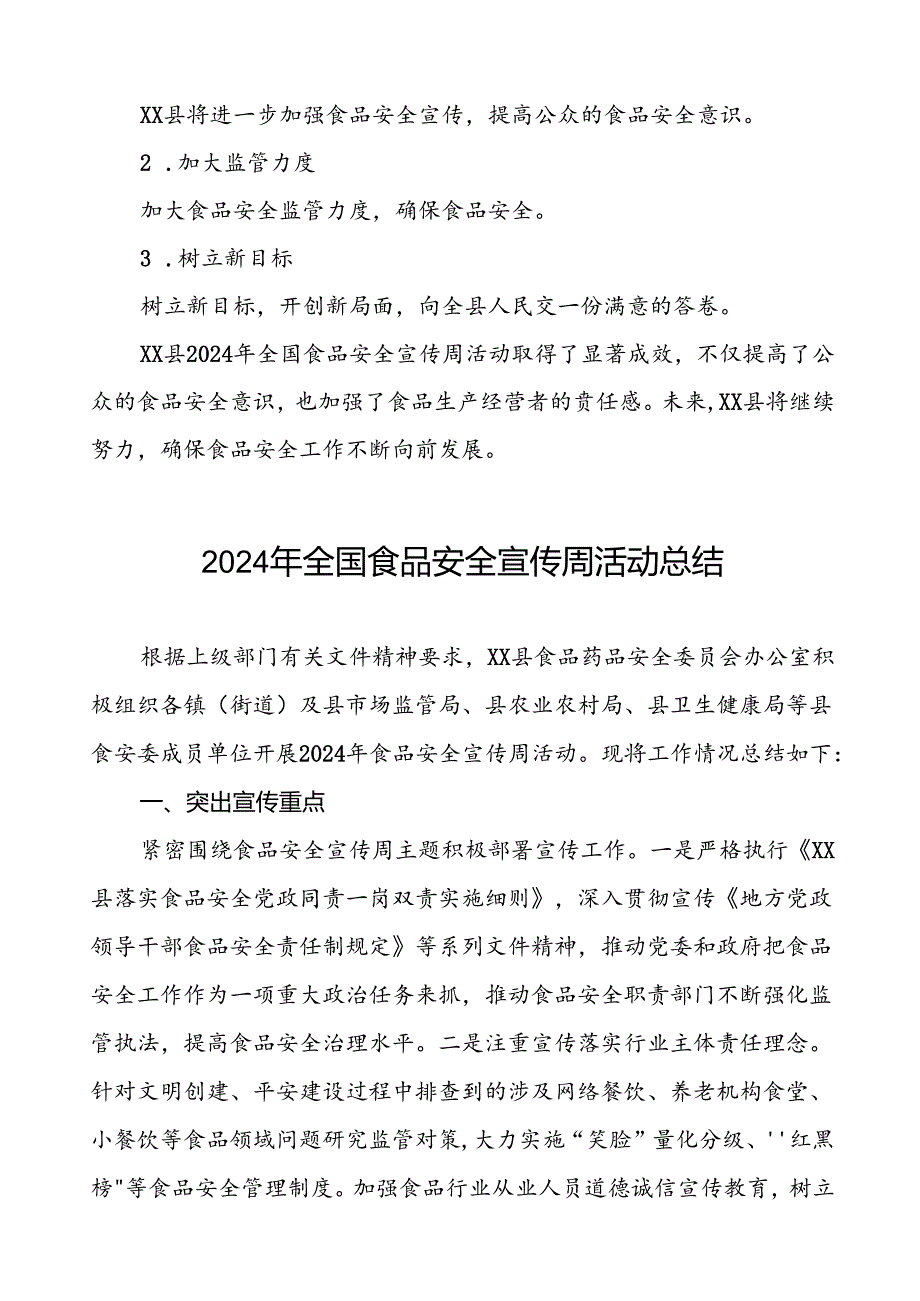 XX县将进一步加强食品安全宣传，提高公众的食品安全意识。

2．加大监管力度

加大食品安全监管力度，确保食品安全。

3．树立新目标

树立新目标，开创新局面，向全县人民交一份满意的答卷。

XX县2024年全国食品安全宣传周活动取得了显著成效，不仅提高了公众的食品安全意识，也加强了食品生产经营者的责任感。未来，XX县将继续努力，确保食品安全工作不断向前发展。

2024年全国食品安全宣传周活动总结

根据上级部门有关文件精神要求，XX县食品药品安全委员会办公室积极组织各镇（街道）及县市场监管局、县农业农村局、县卫生健康局等县食安委成员单位开展2024年食品安全宣传周活动。现将工作情况总结如下：

一、突出宣传重点

紧密围绕食品安全宣传周主题积极部署宣传工作。一是严格执行《XX县落实食品安全党政同责一岗双责实施细则》，深入贯彻宣传《地方党政领导干部食品安全责任制规定》等系列文件精神，推动党委和政府把食品安全工作作为一项重大政治任务来抓，推动食品安全职责部门不断强化监管执法，提高食品安全治理水平。二是注重宣传落实行业主体责任理念。针对文明创建、平安建设过程中排查到的涉及网络餐饮、养老机构食堂、小餐饮等食品领域问题研究监管对策，大力实施“笑脸”量化分级、''红黑榜"等食品安全管理制度。加强食品行业从业人员道德诚信宣传教育，树立